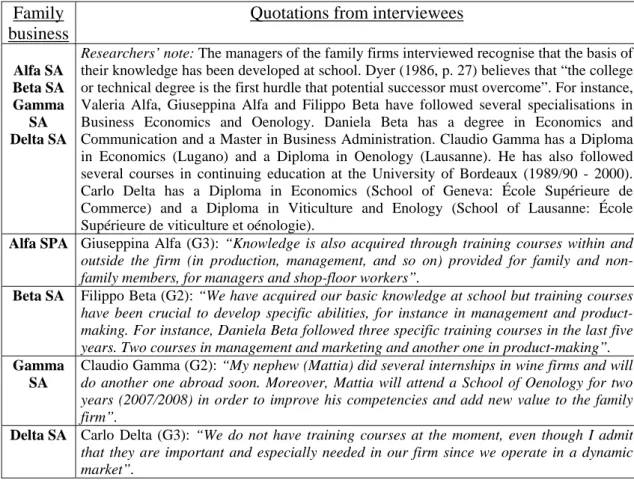 | Family business | Quotations from interviewees |
|---|---|
| Alfa SA Beta SA Gamma SA Delta SA | Researchers' note: The managers of the family firms interviewed recognise that the basis of their knowledge has been developed at school. Dyer (1986, p. 27) believes that "the college or technical degree is the first hurdle that potential successor must overcome". For instance, Valeria Alfa, Giuseppina Alfa and Filippo Beta have followed several specialisations in Business Economics and Oenology. Daniela Beta has a degree in Economics and Communication and a Master in Business Administration. Claudio Gamma has a Diploma in Economics (Lugano) and a Diploma in Oenology (Lausanne). He has also followed several courses in continuing education at the University of Bordeaux (1989/90 - 2000). Carlo Delta has a Diploma in Economics (School of Geneva: École Supérieure de Commerce) and a Diploma in Viticulture and Enology (School of Lausanne: École Supérieure de viticulture et oénologie). |
| Alfa SPA | Giuseppina Alfa (G3): "Knowledge is also acquired through training courses within and outside the firm (in production, management, and so on) provided for family and non-family members, for managers and shop-floor workers". |
| Beta SA | Filippo Beta (G2): "We have acquired our basic knowledge at school but training courses have been crucial to develop specific abilities, for instance in management and product-making. For instance, Daniela Beta followed three specific training courses in the last five years. Two courses in management and marketing and another one in product-making". |
| Gamma SA | Claudio Gamma (G2): "My nephew (Mattia) did several internships in wine firms and will do another one abroad soon. Moreover, Mattia will attend a School of Oenology for two years (2007/2008) in order to improve his competencies and add new value to the family firm". |
| Delta SA | Carlo Delta (G3): "We do not have training courses at the moment, even though I admit that they are important and especially needed in our firm since we operate in a dynamic market". |